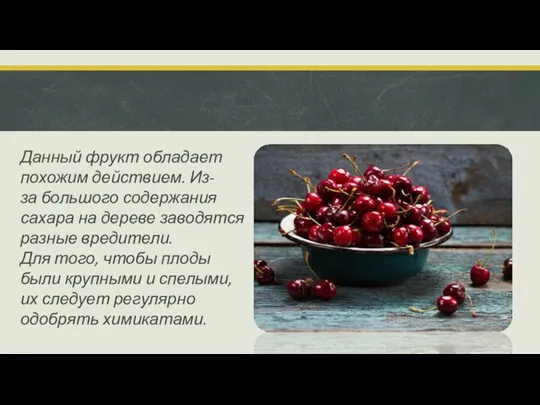 Данный фрукт обладает похожим действием. Из-за большого содержания сахара на дереве заводятся разные вредители.
Для того, чтобы плоды были крупными и спелыми, их следует регулярно одобрять химикатами.